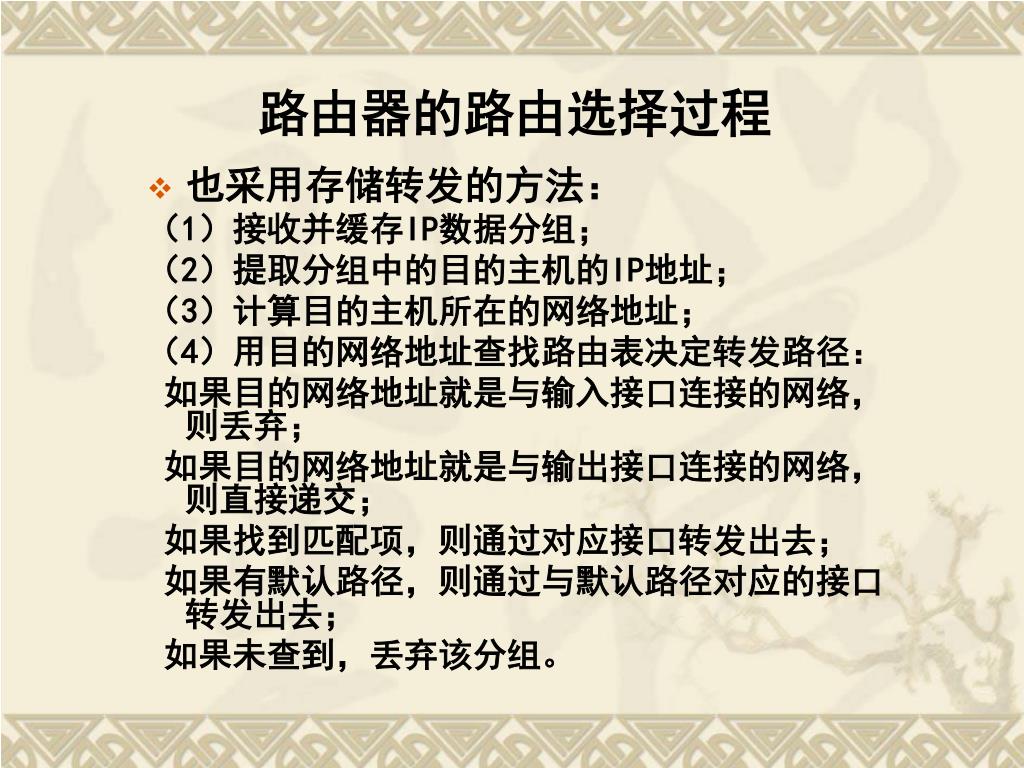 路由器的路由选择过程

❖ 也采用存储转发的方法：

（1）接收并缓存IP数据分组；

（2）提取分组中的目的主机的IP地址；

（3）计算目的主机所在的网络地址；

（4）用目的网络地址查找路由表决定转发路径：

如果目的网络地址就是与输入接口连接的网络，则丢弃；

如果目的网络地址就是与输出接口连接的网络，则直接递交；

如果找到匹配项，则通过对应接口转发出去；

如果有默认路径，则通过与默认路径对应的接口转发出去；

如果未查到，丢弃该分组。